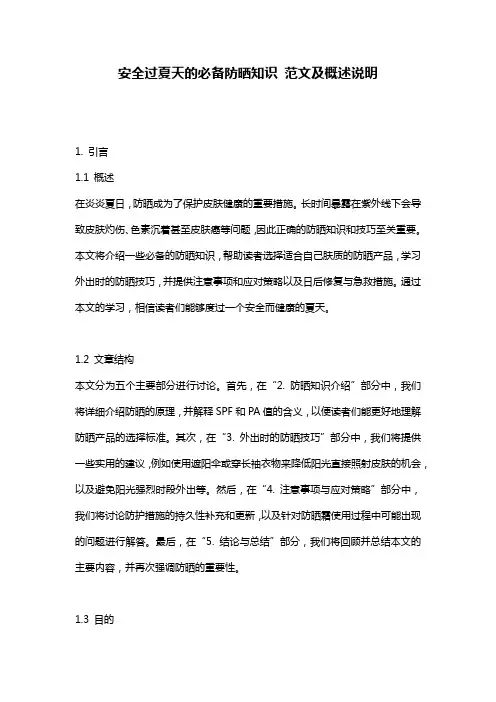 安全过夏天的必备防晒知识 范文及概述说明

1. 引言

1.1 概述

在炎炎夏日，防晒成为了保护皮肤健康的重要措施。长时间暴露在紫外线下会导致皮肤灼伤、色素沉着甚至皮肤癌等问题，因此正确的防晒知识和技巧至关重要。本文将介绍一些必备的防晒知识，帮助读者选择适合自己肤质的防晒产品，学习外出时的防晒技巧，并提供注意事项和应对策略以及日后修复与急救措施。通过本文的学习，相信读者们能够度过一个安全而健康的夏天。

1.2 文章结构

本文分为五个主要部分进行讨论。首先，在“2. 防晒知识介绍”部分中，我们将详细介绍防晒的原理，并解释 SPF 和 PA 值的含义，以便读者们能更好地理解防晒产品的选择标准。其次，在“3. 外出时的防晒技巧”部分中，我们将提供一些实用的建议，例如使用遮阳伞或穿长袖衣物来降低阳光直接照射皮肤的机会，以及避免阳光强烈时段外出等。然后，在“4. 注意事项与应对策略”部分中，我们将讨论防护措施的持久性补充和更新，以及针对防晒霜使用过程中可能出现的问题进行解答。最后，在“5. 结论与总结”部分，我们将回顾并总结本文的主要内容，并再次强调防晒的重要性。

1.3 目的